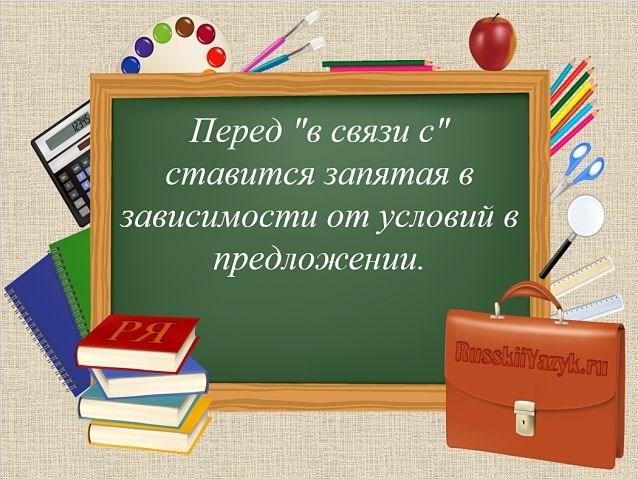 12345

Перед "в связи с" ставится запятая в зависимости от условий в предложении.

РЯ

RusskiiYazyk.ru